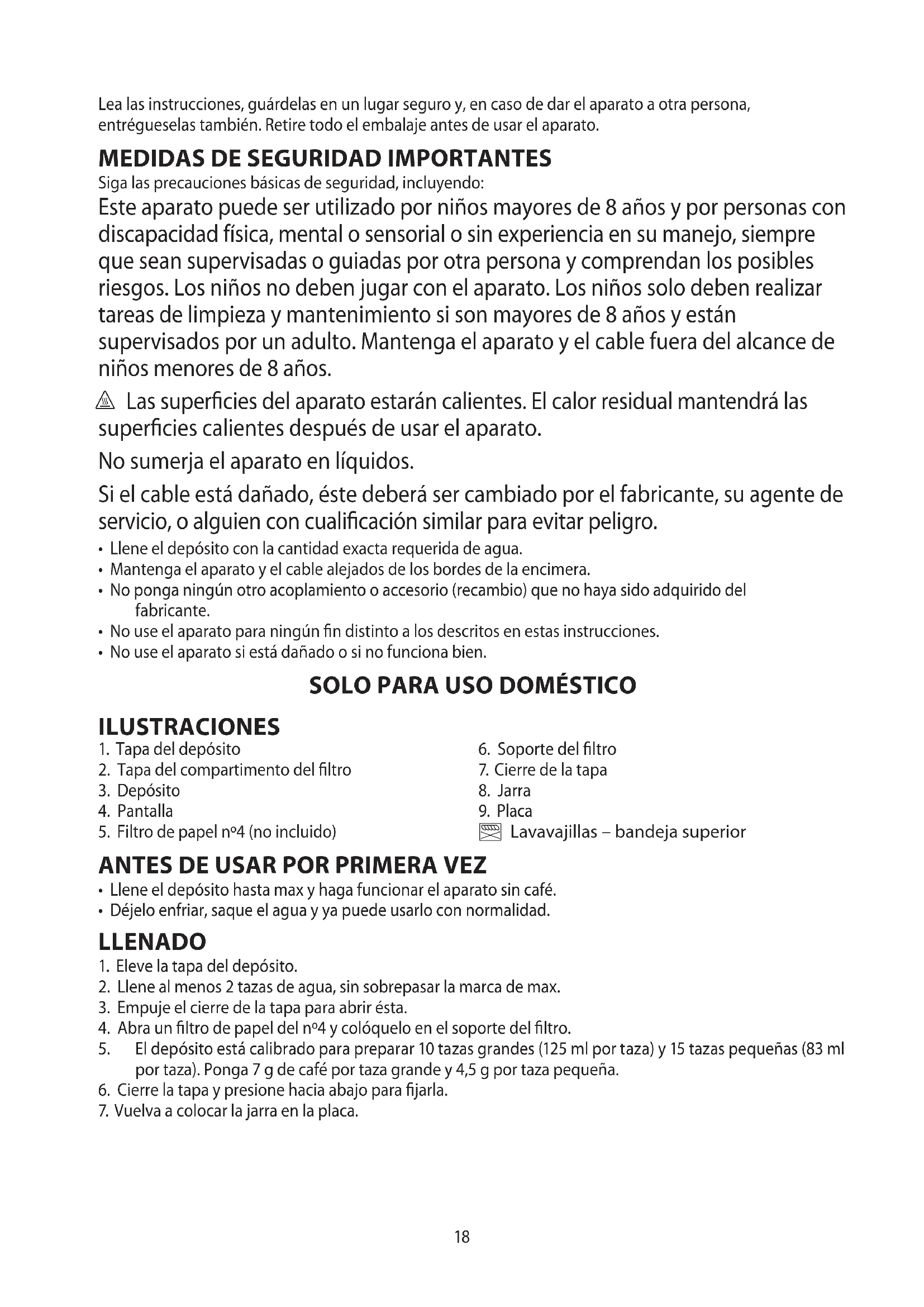 Lea las instrucciones, guárdelas en un lugar seguro y, en caso de dar el aparato a otra persona, entrégueselas también. Retire todo el embalaje antes de usar el aparato.

MEDIDAS DE SEGURIDAD IMPORTANTES
Siga las precauciones básicas de seguridad, incluyendo:

Este aparato puede ser utilizado por niños mayores de 8 años y por personas con discapacidad física, mental o sensorial o sin experiencia en su manejo, siempre que sean supervisadas o guiadas por otra persona y comprendan los posibles riesgos. Los niños no deben jugar con el aparato. Los niños solo deben realizar tareas de limpieza y mantenimiento si son mayores de 8 años y están supervisados por un adulto. Mantenga el aparato y el cable fuera del alcance de niños menores de 8 años.

Las superficies del aparato estarán calientes. El calor residual mantendrá las superficies calientes después de usar el aparato.

No sumerja el aparato en líquidos.

Si el cable está dañado, éste deberá ser cambiado por el fabricante, su agente de servicio, o alguien con cualificación similar para evitar peligro.

• Llene el depósito con la cantidad exacta requerida de agua.
• Mantenga el aparato y el cable alejados de los bordes de la encimera.
• No ponga ningún otro acoplamiento o accesorio (recambio) que no haya sido adquirido del fabricante.
• No use el aparato para ningún fin distinto a los descritos en estas instrucciones.
• No use el aparato si está dañado o si no funciona bien.

SOLO PARA USO DOMÉSTICO

ILUSTRACIONES
1. Tapa del depósito
2. Tapa del compartimento del filtro
3. Depósito
4. Pantalla
5. Filtro de papel nº4 (no incluido)
6. Soporte del filtro
7. Cierre de la tapa
8. Jarra
9. Placa
Lavavajillas – bandeja superior

ANTES DE USAR POR PRIMERA VEZ
• Llene el depósito hasta max y haga funcionar el aparato sin café.
• Déjelo enfriar, saque el agua y ya puede usarlo con normalidad.

LLENADO
1. Eleve la tapa del depósito.
2. Llene al menos 2 tazas de agua, sin sobrepasar la marca de max.
3. Empuje el cierre de la tapa para abrir ésta.
4. Abra un filtro de papel del nº4 y colóquelo en el soporte del filtro.
5. El depósito está calibrado para preparar 10 tazas grandes (125 ml por taza) y 15 tazas pequeñas (83 ml por taza). Ponga 7 g de café por taza grande y 4,5 g por taza pequeña.
6. Cierre la tapa y presione hacia abajo para fijarla.
7. Vuelva a colocar la jarra en la placa.

18